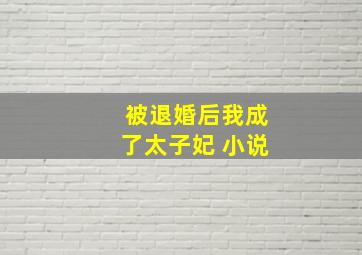 被退婚后我成了太子妃 小说